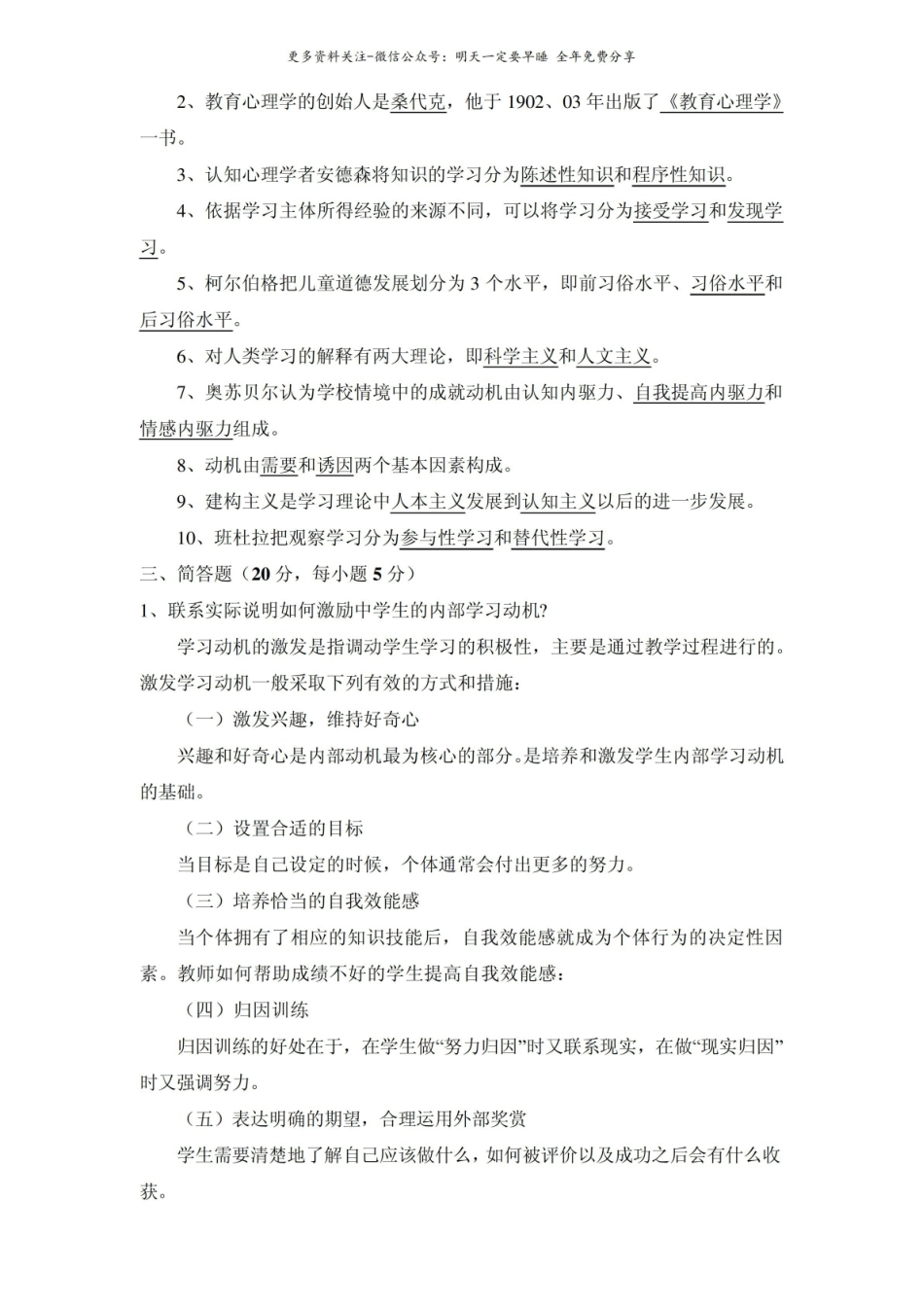 更多资料关注-微信公众号：明天一定要早睡 全年免费分享

2、教育心理学的创始人是桑代克，他于1902、03年出版了《教育心理学》一书。

3、认知心理学者安德森将知识的学习分为陈述性知识和程序性知识。

4、依据学习主体所得经验的来源不同，可以将学习分为接受学习和发现学习。

5、柯尔伯格把儿童道德发展划分为3个水平，即前习俗水平、习俗水平和后习俗水平。

6、对人类学习的解释有两大理论，即科学主义和人文主义。

7、奥苏贝尔认为学校情境中的成就动机由认知内驱力、自我提高内驱力和情感内驱力组成。

8、动机由需要和诱因两个基本因素构成。

9、建构主义是学习理论中人本主义发展到认知主义以后的进一步发展。

10、班杜拉把观察学习分为参与性学习和替代性学习。

三、简答题（20分，每小题5分）

1、联系实际说明如何激励中学生的内部学习动机?

学习动机的激发是指调动学生学习的积极性，主要是通过教学过程进行的。激发学习动机一般采取下列有效的方式和措施：

（一）激发兴趣，维持好奇心

兴趣和好奇心是内部动机最为核心的部分。是培养和激发学生内部学习动机的基础。

（二）设置合适的目标

当目标是自己设定的时候，个体通常会付出更多的努力。

（三）培养恰当的自我效能感

当个体拥有了相应的知识技能后，自我效能感就成为个体行为的决定性因素。教师如何帮助成绩不好的学生提高自我效能感：

（四）归因训练

归因训练的好处在于，在学生做“努力归因”时又联系现实，在做“现实归因”时又强调努力。

（五）表达明确的期望，合理运用外部奖赏

学生需要清楚地了解自己应该做什么，如何被评价以及成功之后会有什么收获。